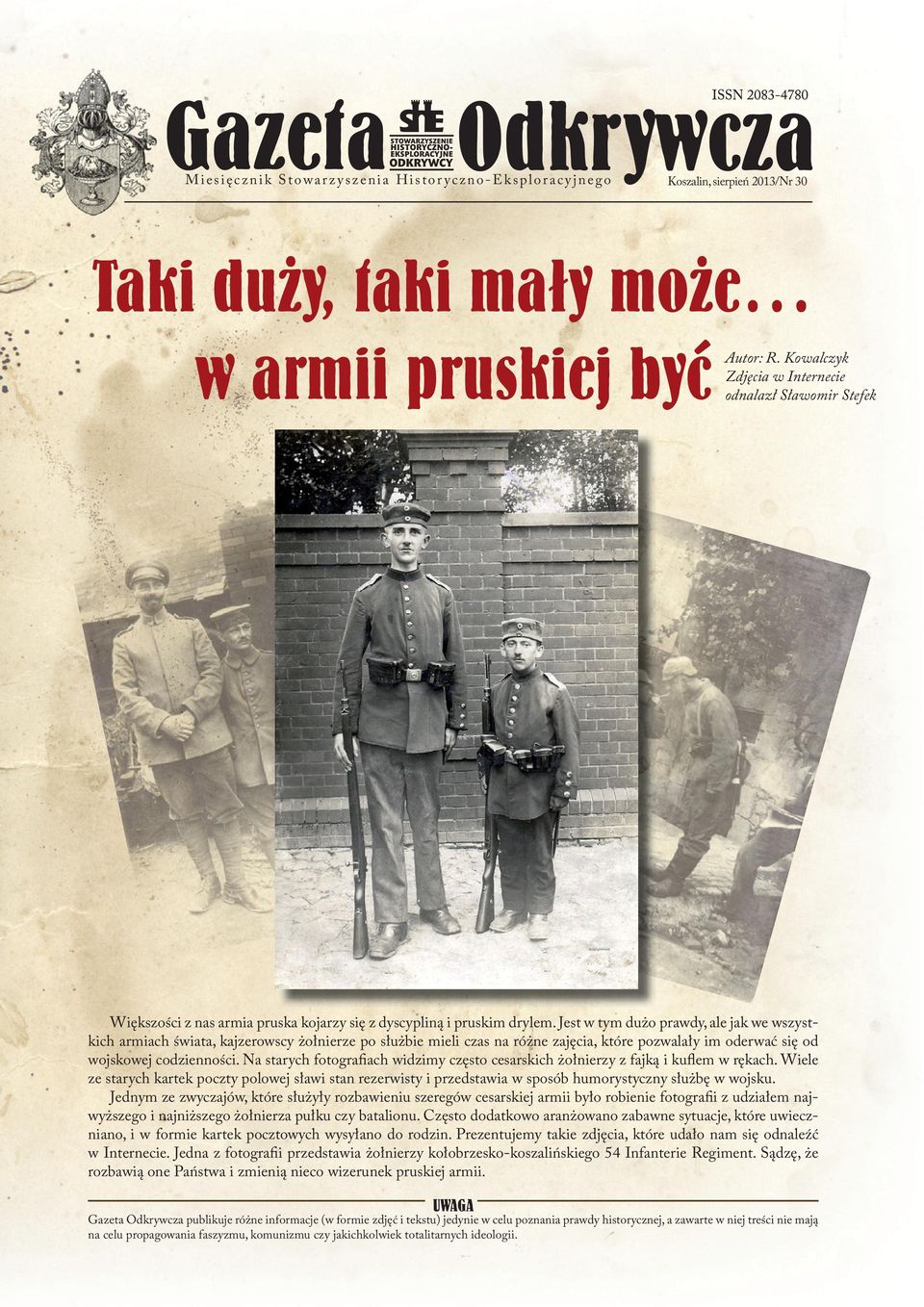 ISSN 2083-4780

Gazeta SHE STOWARZYSZENIE HISTORYCZNO-EKSPLORACYJNE ODKRYWCY Odkrywcza

Miesięcznik Stowarzyszenia Historyczno-Eksploracyjnego

Koszalin, sierpień 2013/Nr 30

Taki duży, taki mały może... w armii pruskiej być

Autor: R. Kowalczyk
Zdjęcia w Internecie odnalazł Sławomir Stefek

Większości z nas armia pruska kojarzy się z dyscypliną i pruskim drylem. Jest w tym dużo prawdy, ale jak we wszystkich armiach świata, kajzerowscy żołnierze po służbie mieli czas na różne zajęcia, które pozwalały im oderwać się od wojskowej codzienności. Na starych fotografiach widzimy często cesarskich żołnierzy z fajką i kuflem w rękach. Wiele ze starych kartek poczty polowej sławi stan rezerwisty i przedstawia w sposób humorystyczny służbę w wojsku.

Jednym ze zwyczajów, które służyły rozbawieniu szeregów cesarskiej armii było robienie fotografii z udziałem najwyższego i najniższego żołnierza pułku czy batalionu. Często dodatkowo aranżowano zabawne sytuacje, które uwieczniano, i w formie kartek pocztowych wysyłano do rodzin. Prezentujemy takie zdjęcia, które udało nam się odnaleźć w Internecie. Jedna z fotografii przedstawia żołnierzy kołobrzesko-koszalińskiego 54 Infanterie Regiment. Sądzę, że rozbawią one Państwa i zmienią nieco wizerunek pruskiej armii.

UWAGA

Gazeta Odkrywcza publikuje różne informacje (w formie zdjęć i tekstu) jedynie w celu poznania prawdy historycznej, a zawarte w niej treści nie mają na celu propagowania faszyzmu, komunizmu czy jakichkolwiek totalitarnych ideologii.